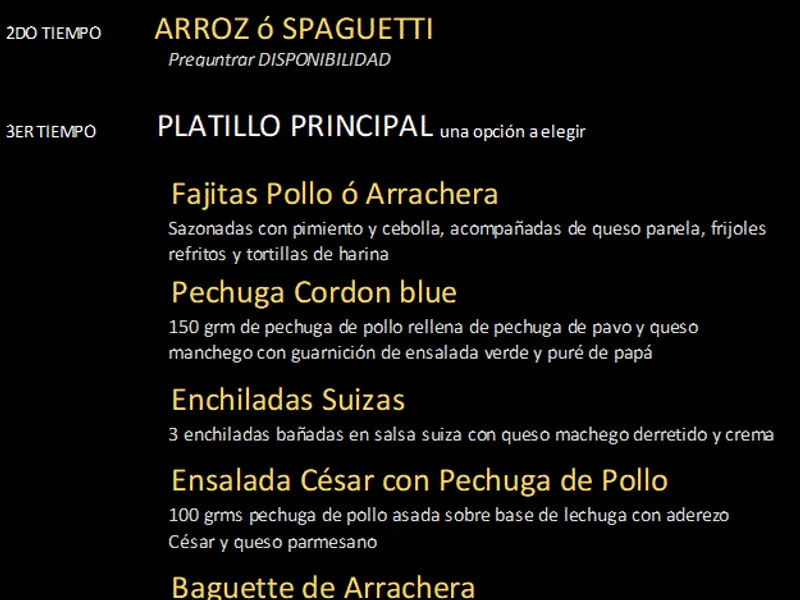 2DO TIEMPO ARROZ ó SPAGUETTI
Preguntrar DISPONIBILIDAD

3ER TIEMPO PLATILLO PRINCIPAL una opción a elegir

Fajitas Pollo ó Arrachera
Sazonadas con pimiento y cebolla, acompañadas de queso panela, frijoles refritos y tortillas de harina

Pechuga Cordon blue
150 grm de pechuga de pollo rellena de pechuga de pavo y queso manchego con guarnición de ensalada verde y puré de papá

Enchiladas Suizas
3 enchiladas bañadas en salsa suiza con queso machego derretido y crema

Ensalada César con Pechuga de Pollo
100 grms pechuga de pollo asada sobre base de lechuga con aderezo César y queso parmesano

Baguette de Arrachera